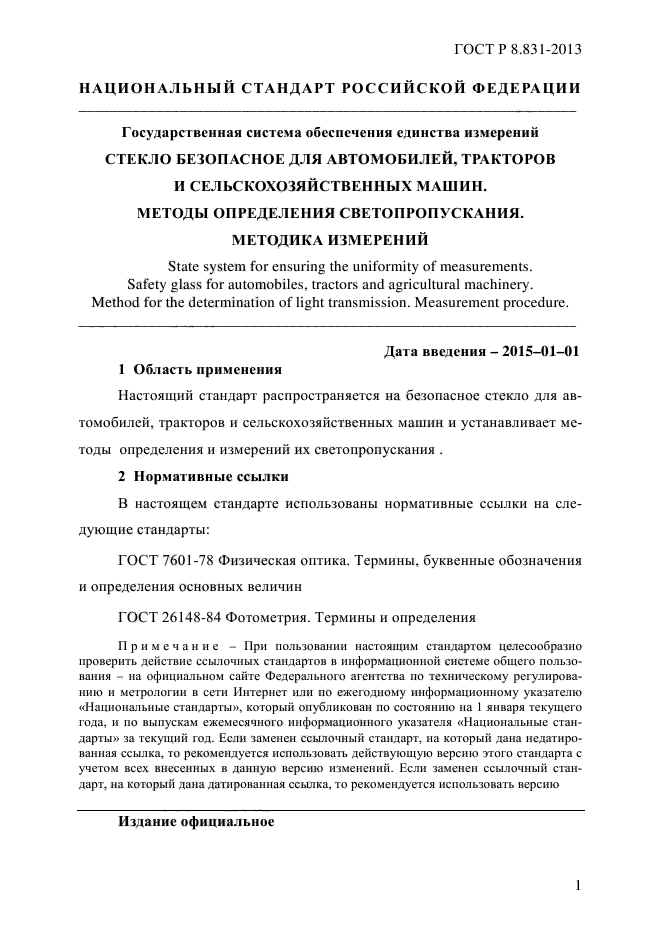 ГОСТ Р 8.831-2013

НАЦИОНАЛЬНЫЙ СТАНДАРТ РОССИЙСКОЙ ФЕДЕРАЦИИ

Государственная система обеспечения единства измерений
СТЕКЛО БЕЗОПАСНОЕ ДЛЯ АВТОМОБИЛЕЙ, ТРАКТОРОВ И СЕЛЬСКОХОЗЯЙСТВЕННЫХ МАШИН.
МЕТОДЫ ОПРЕДЕЛЕНИЯ СВЕТОПРОПУСКАНИЯ.
МЕТОДИКА ИЗМЕРЕНИЙ

State system for ensuring the uniformity of measurements.
Safety glass for automobiles, tractors and agricultural machinery.
Method for the determination of light transmission. Measurement procedure.

Дата введения – 2015–01–01

1 Область применения

Настоящий стандарт распространяется на безопасное стекло для автомобилей, тракторов и сельскохозяйственных машин и устанавливает методы определения и измерений их светопропускания .

2 Нормативные ссылки

В настоящем стандарте использованы нормативные ссылки на следующие стандарты:

ГОСТ 7601-78 Физическая оптика. Термины, буквенные обозначения и определения основных величин

ГОСТ 26148-84 Фотометрия. Термины и определения

Примечание – При пользовании настоящим стандартом целесообразно проверить действие ссылочных стандартов в информационной системе общего пользования – на официальном сайте Федерального агентства по техническому регулированию и метрологии в сети Интернет или по ежегодному информационному указателю «Национальные стандарты», который опубликован по состоянию на 1 января текущего года, и по выпускам ежемесячного информационного указателя «Национальные стандарты» за текущий год. Если заменен ссылочный стандарт, на который дана недатированная ссылка, то рекомендуется использовать действующую версию этого стандарта с учетом всех внесенных в данную версию изменений. Если заменен ссылочный стандарт, на который дана датированная ссылка, то рекомендуется использовать версию

Издание официальное

1